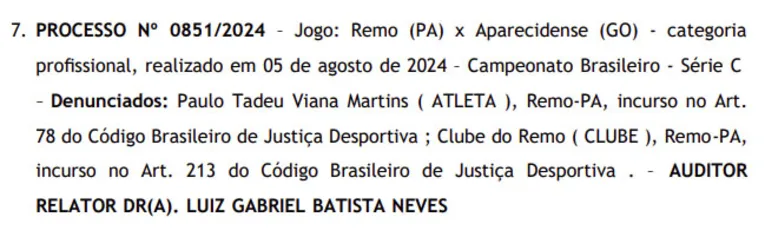 7. PROCESSO Nº 0851/2024 – Jogo: Remo (PA) x Aparecidense (GO) - categoria profissional, realizado em 05 de agosto de 2024 – Campeonato Brasileiro - Série C – Denunciados: Paulo Tadeu Viana Martins ( ATLETA ), Remo-PA, incurso no Art. 78 do Código Brasileiro de Justiça Desportiva ; Clube do Remo ( CLUBE ), Remo-PA, incurso no Art. 213 do Código Brasileiro de Justiça Desportiva . – AUDITOR RELATOR DR(A). LUIZ GABRIEL BATISTA NEVES